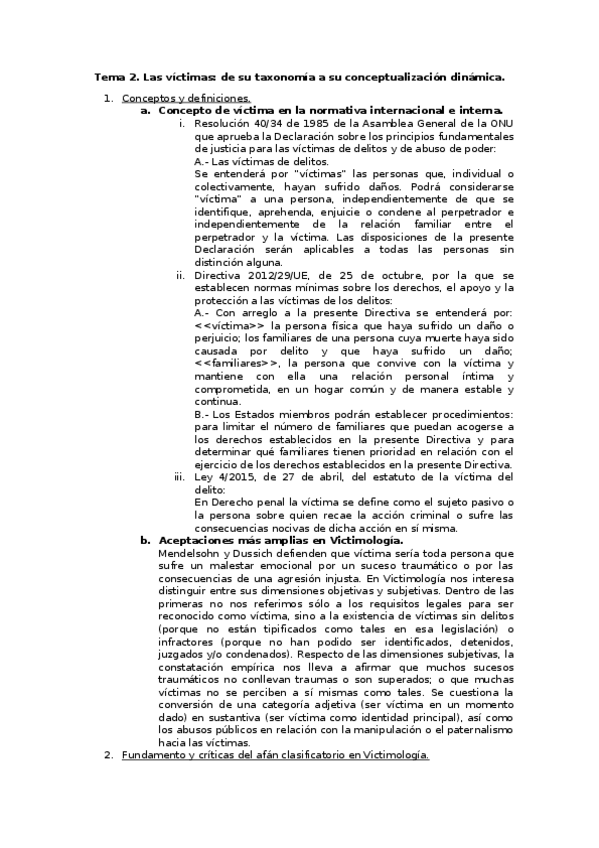 Tema 2. Las víctimas: de su taxonomía a su conceptualización dinámica.

1. Conceptos y definiciones.

a. Concepto de víctima en la normativa internacional e interna.

i. Resolución 40/34 de 1985 de la Asamblea General de la ONU que aprueba la Declaración sobre los principios fundamentales de justicia para las víctimas de delitos y de abuso de poder:
A.- Las víctimas de delitos.
Se entenderá por "víctimas" las personas que, individual o colectivamente, hayan sufrido daños. Podrá considerarse "víctima" a una persona, independientemente de que se identifique, aprehenda, enjuicie o condene al perpetrador e independientemente de la relación familiar entre el perpetrador y la víctima. Las disposiciones de la presente Declaración serán aplicables a todas las personas sin distinción alguna.

ii. Directiva 2012/29/UE, de 25 de octubre, por la que se establecen normas mínimas sobre los derechos, el apoyo y la protección a las víctimas de los delitos:
A.- Con arreglo a la presente Directiva se entenderá por: <<víctima>> la persona física que haya sufrido un daño o perjuicio; los familiares de una persona cuya muerte haya sido causada por delito y que haya sufrido un daño; <<familiares>>, la persona que convive con la víctima y mantiene con ella una relación personal íntima y comprometida, en un hogar común y de manera estable y continua.
B.- Los Estados miembros podrán establecer procedimientos: para limitar el número de familiares que puedan acogerse a los derechos establecidos en la presente Directiva y para determinar qué familiares tienen prioridad en relación con el ejercicio de los derechos establecidos en la presente Directiva.

iii. Ley 4/2015, de 27 de abril, del estatuto de la víctima del delito:
En Derecho penal la víctima se define como el sujeto pasivo o la persona sobre quien recae la acción criminal o sufre las consecuencias nocivas de dicha acción en sí misma.

b. Aceptaciones más amplias en Victimología.
Mendelsohn y Dussich defienden que víctima sería toda persona que sufre un malestar emocional por un suceso traumático o por las consecuencias de una agresión injusta. En Victimología nos interesa distinguir entre sus dimensiones objetivas y subjetivas. Dentro de las primeras no nos referimos sólo a los requisitos legales para ser reconocido como víctima, sino a la existencia de víctimas sin delitos (porque no están tipificados como tales en esa legislación) o infractores (porque no han podido ser identificados, detenidos, juzgados y/o condenados). Respecto de las dimensiones subjetivas, la constatación empírica nos lleva a afirmar que muchos sucesos traumáticos no conllevan traumas o son superados; o que muchas víctimas no se perciben a sí mismas como tales. Se cuestiona la conversión de una categoría adjetiva (ser víctima en un momento dado) en sustantiva (ser víctima como identidad principal), así como los abusos públicos en relación con la manipulación o el paternalismo hacia las víctimas.

2. Fundamento y críticas del afán clasificatorio en Victimología.